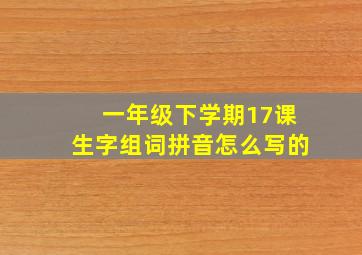 一年级下学期17课
生字组词拼音怎么写的